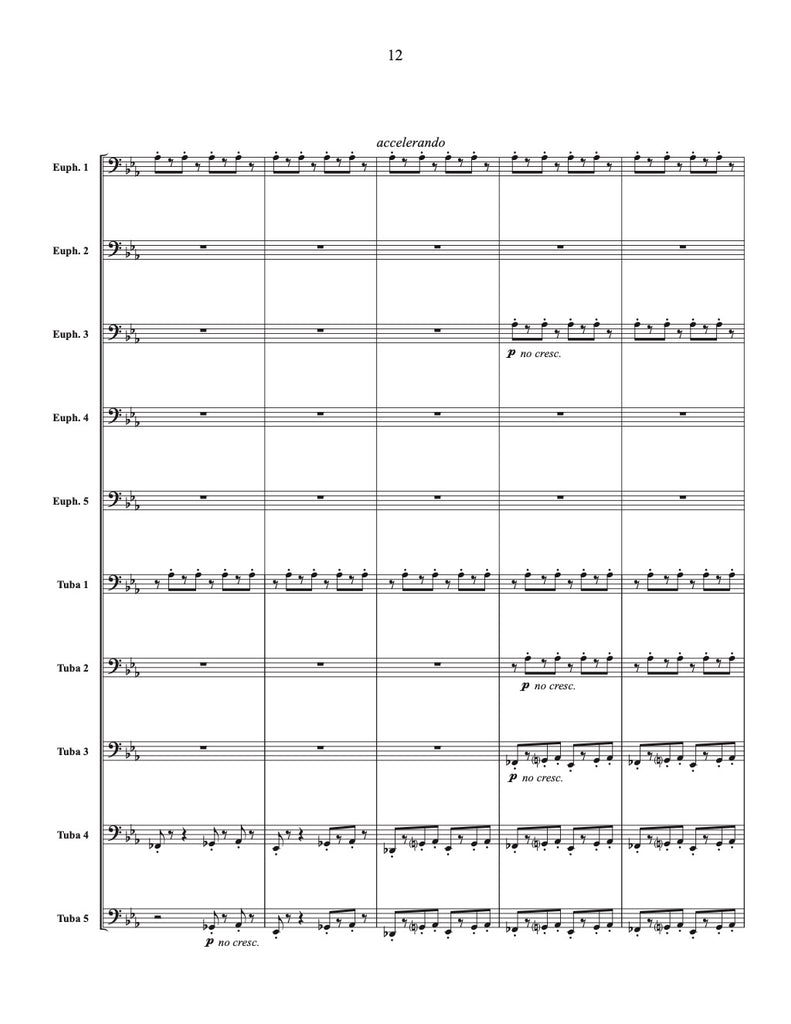 12

accelerando

Euph. 1

Euph. 2

Euph. 3

p no cresc.

Euph. 4

Euph. 5

Tuba 1

Tuba 2

p no cresc.

Tuba 3

p no cresc.

Tuba 4

Tuba 5

p no cresc.